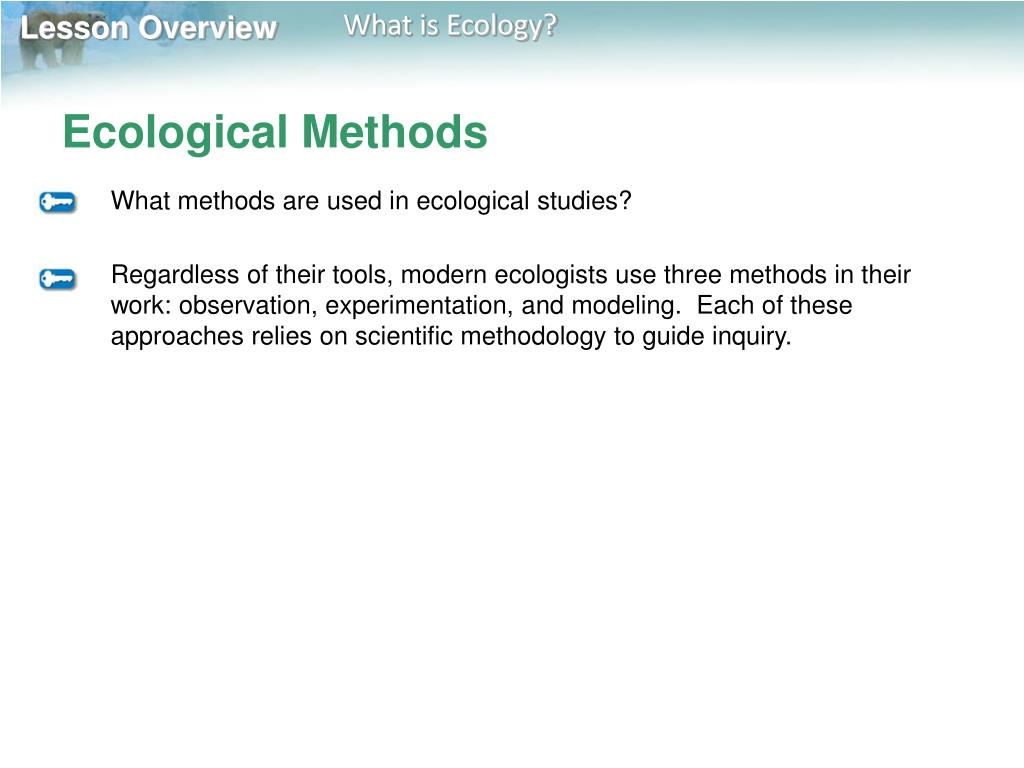 Lesson Overview What is Ecology?

Ecological Methods

What methods are used in ecological studies?

Regardless of their tools, modern ecologists use three methods in their work: observation, experimentation, and modeling. Each of these approaches relies on scientific methodology to guide inquiry.